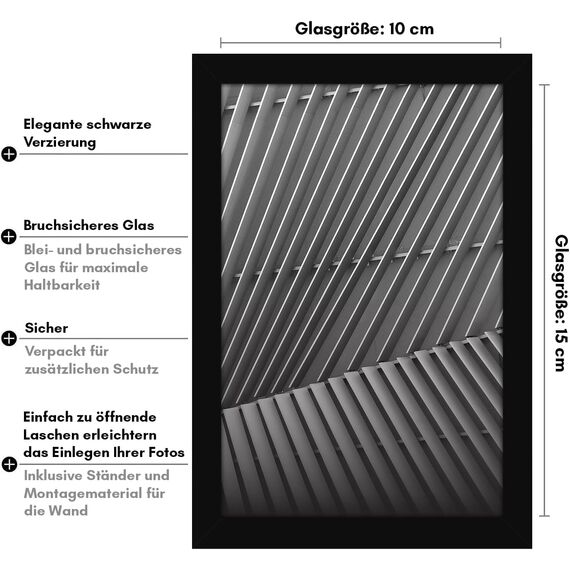 Glasgröße: 10 cm

Elegante schwarze Verzierung

Bruchsicheres Glas

Blei- und bruchsicheres Glas für maximale Haltbarkeit

Sicher

Verpackt für zusätzlichen Schutz

Einfach zu öffnende Laschen erleichtern das Einlegen Ihrer Fotos

Inklusive Ständer und Montagematerial für die Wand

Glasgröße: 15 cm